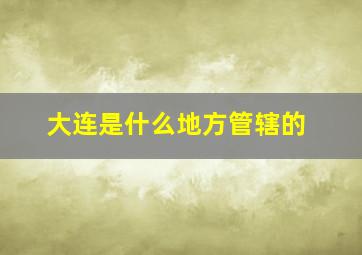 大连是什么地方管辖的